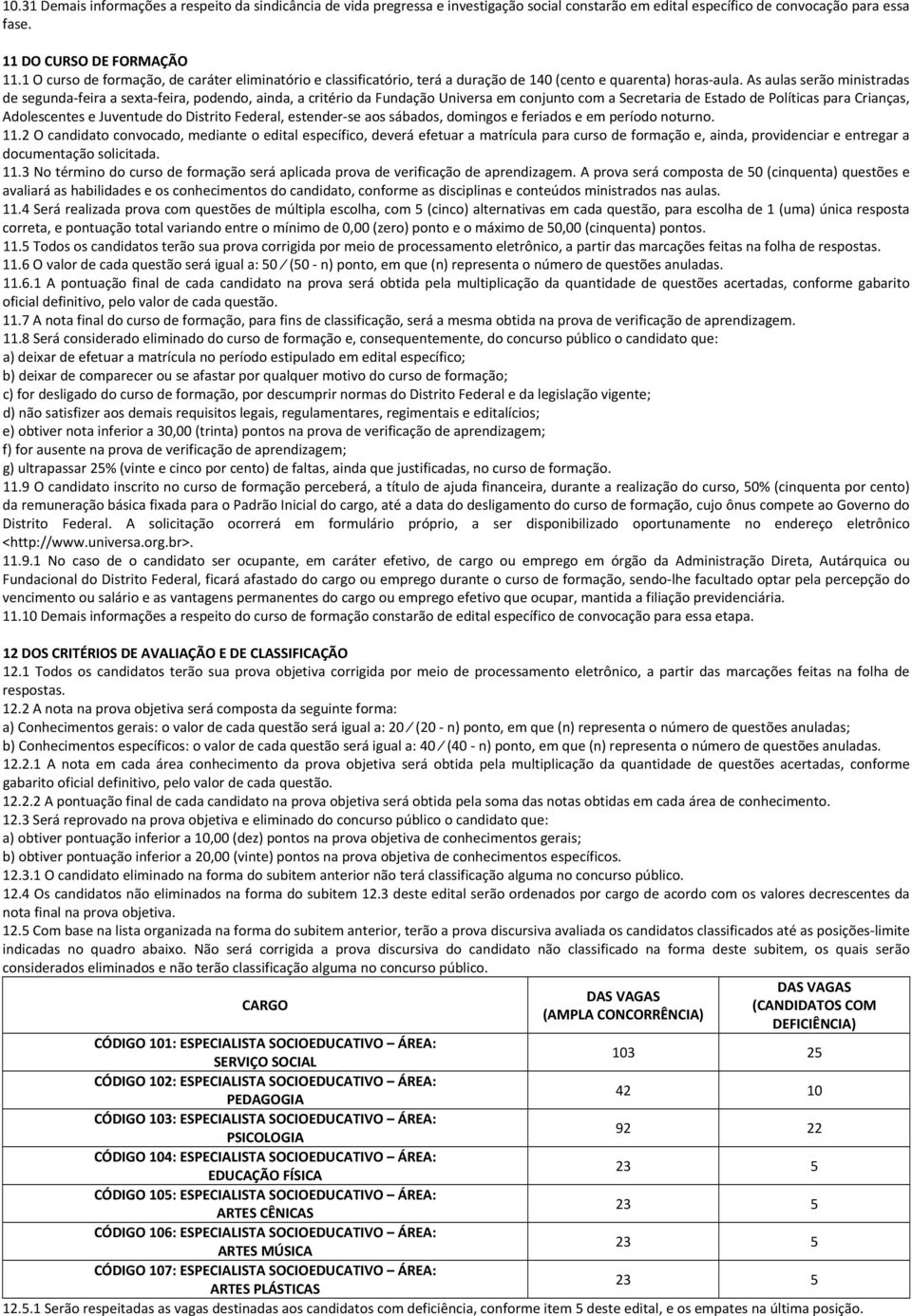 10.31 Demais informações a respeito da sindicância de vida pregressa e investigação social constarão em edital específico de convocação para essa fase.

11 DO CURSO DE FORMAÇÃO
11.1 O curso de formação, de caráter eliminatório e classificatório, terá a duração de 140 (cento e quarenta) horas-aula. As aulas serão ministradas de segunda-feira a sexta-feira, podendo, ainda, a critério da Fundação Universa em conjunto com a Secretaria de Estado de Políticas para Crianças, Adolescentes e Juventude do Distrito Federal, estender-se aos sábados, domingos e feriados e em período noturno.
11.2 O candidato convocado, mediante o edital específico, deverá efetuar a matrícula para curso de formação e, ainda, providenciar e entregar a documentação solicitada.
11.3 No término do curso de formação será aplicada prova de verificação de aprendizagem. A prova será composta de 50 (cinquenta) questões e avaliará as habilidades e os conhecimentos do candidato, conforme as disciplinas e conteúdos ministrados nas aulas.
11.4 Será realizada prova com questões de múltipla escolha, com 5 (cinco) alternativas em cada questão, para escolha de 1 (uma) única resposta correta, e pontuação total variando entre o mínimo de 0,00 (zero) ponto e o máximo de 50,00 (cinquenta) pontos.
11.5 Todos os candidatos terão sua prova corrigida por meio de processamento eletrônico, a partir das marcações feitas na folha de respostas.
11.6 O valor de cada questão será igual a: 50 ⁄ (50 - n) ponto, em que (n) representa o número de questões anuladas.
11.6.1 A pontuação final de cada candidato na prova será obtida pela multiplicação da quantidade de questões acertadas, conforme gabarito oficial definitivo, pelo valor de cada questão.
11.7 A nota final do curso de formação, para fins de classificação, será a mesma obtida na prova de verificação de aprendizagem.
11.8 Será considerado eliminado do curso de formação e, consequentemente, do concurso público o candidato que:
a) deixar de efetuar a matrícula no período estipulado em edital específico;
b) deixar de comparecer ou se afastar por qualquer motivo do curso de formação;
c) for desligado do curso de formação, por descumprir normas do Distrito Federal e da legislação vigente;
d) não satisfizer aos demais requisitos legais, regulamentares, regimentais e editalícios;
e) obtiver nota inferior a 30,00 (trinta) pontos na prova de verificação de aprendizagem;
f) for ausente na prova de verificação de aprendizagem;
g) ultrapassar 25% (vinte e cinco por cento) de faltas, ainda que justificadas, no curso de formação.
11.9 O candidato inscrito no curso de formação perceberá, a título de ajuda financeira, durante a realização do curso, 50% (cinquenta por cento) da remuneração básica fixada para o Padrão Inicial do cargo, até a data do desligamento do curso de formação, cujo ônus compete ao Governo do Distrito Federal. A solicitação ocorrerá em formulário próprio, a ser disponibilizado oportunamente no endereço eletrônico <http://www.universa.org.br>.
11.9.1 No caso de o candidato ser ocupante, em caráter efetivo, de cargo ou emprego em órgão da Administração Direta, Autárquica ou Fundacional do Distrito Federal, ficará afastado do cargo ou emprego durante o curso de formação, sendo-lhe facultado optar pela percepção do vencimento ou salário e as vantagens permanentes do cargo ou emprego efetivo que ocupar, mantida a filiação previdenciária.
11.10 Demais informações a respeito do curso de formação constarão de edital específico de convocação para essa etapa.

12 DOS CRITÉRIOS DE AVALIAÇÃO E DE CLASSIFICAÇÃO
12.1 Todos os candidatos terão sua prova objetiva corrigida por meio de processamento eletrônico, a partir das marcações feitas na folha de respostas.
12.2 A nota na prova objetiva será composta da seguinte forma:
a) Conhecimentos gerais: o valor de cada questão será igual a: 20 ⁄ (20 - n) ponto, em que (n) representa o número de questões anuladas;
b) Conhecimentos específicos: o valor de cada questão será igual a: 40 ⁄ (40 - n) ponto, em que (n) representa o número de questões anuladas.
12.2.1 A nota em cada área conhecimento da prova objetiva será obtida pela multiplicação da quantidade de questões acertadas, conforme gabarito oficial definitivo, pelo valor de cada questão.
12.2.2 A pontuação final de cada candidato na prova objetiva será obtida pela soma das notas obtidas em cada área de conhecimento.
12.3 Será reprovado na prova objetiva e eliminado do concurso público o candidato que:
a) obtiver pontuação inferior a 10,00 (dez) pontos na prova objetiva de conhecimentos gerais;
b) obtiver pontuação inferior a 20,00 (vinte) pontos na prova objetiva de conhecimentos específicos.
12.3.1 O candidato eliminado na forma do subitem anterior não terá classificação alguma no concurso público.
12.4 Os candidatos não eliminados na forma do subitem 12.3 deste edital serão ordenados por cargo de acordo com os valores decrescentes da nota final na prova objetiva.
12.5 Com base na lista organizada na forma do subitem anterior, terão a prova discursiva avaliada os candidatos classificados até as posições-limite indicadas no quadro abaixo. Não será corrigida a prova discursiva do candidato não classificado na forma deste subitem, os quais serão considerados eliminados e não terão classificação alguma no concurso público.

| CARGO | DAS VAGAS (AMPLA CONCORRÊNCIA) | DAS VAGAS (CANDIDATOS COM DEFICIÊNCIA) |
|---|---|---|
| CÓDIGO 101: ESPECIALISTA SOCIOEDUCATIVO – ÁREA: SERVIÇO SOCIAL | 103 | 25 |
| CÓDIGO 102: ESPECIALISTA SOCIOEDUCATIVO – ÁREA: PEDAGOGIA | 42 | 10 |
| CÓDIGO 103: ESPECIALISTA SOCIOEDUCATIVO – ÁREA: PSICOLOGIA | 92 | 22 |
| CÓDIGO 104: ESPECIALISTA SOCIOEDUCATIVO – ÁREA: EDUCAÇÃO FÍSICA | 23 | 5 |
| CÓDIGO 105: ESPECIALISTA SOCIOEDUCATIVO – ÁREA: ARTES CÊNICAS | 23 | 5 |
| CÓDIGO 106: ESPECIALISTA SOCIOEDUCATIVO – ÁREA: ARTES MÚSICA | 23 | 5 |
| CÓDIGO 107: ESPECIALISTA SOCIOEDUCATIVO – ÁREA: ARTES PLÁSTICAS | 23 | 5 |

12.5.1 Serão respeitadas as vagas destinadas aos candidatos com deficiência, conforme item 5 deste edital, e os empates na última posição.